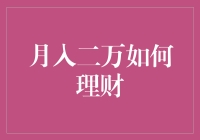 月入二万如何理财